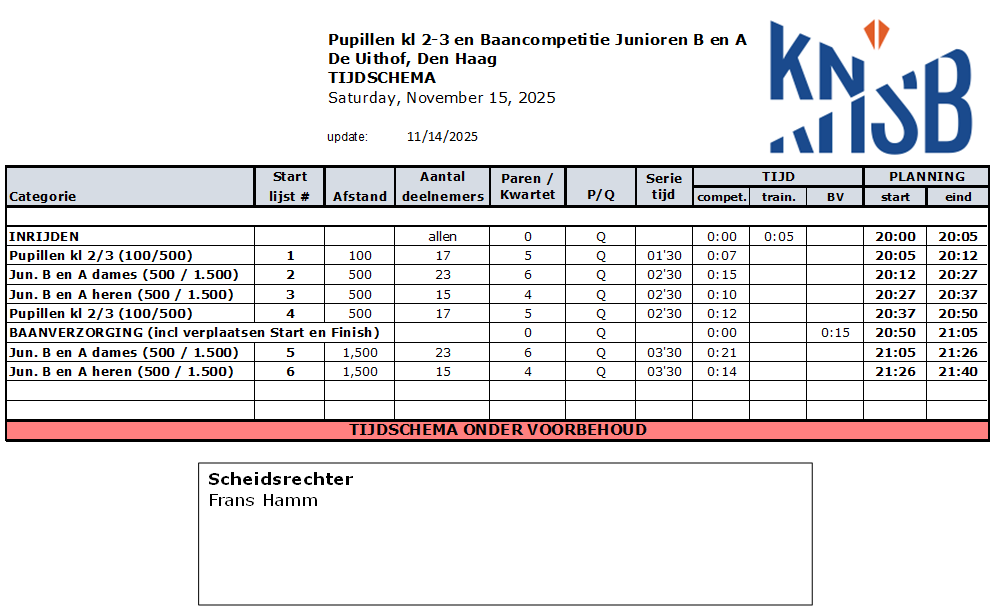 Pupillen kl 2-3 en Baancompetitie Junioren B en A
De Uithof, Den Haag
TIJDSCHEMA
Saturday, November 15, 2025

update: 11/14/2025

KNSB

| Categorie | Start lijst # | Afstand | Aantal deelnemers | Paren / Kwartet | P/Q | Serie tijd | TIJD compet. | TIJD train. | TIJD BV | PLANNING start | PLANNING eind |
|---|---|---|---|---|---|---|---|---|---|---|---|
| INRIJDEN | | | allen | 0 | Q | | 0:00 | 0:05 | | 20:00 | 20:05 |
| Pupillen kl 2/3 (100/500) | 1 | 100 | 17 | 5 | Q | 01'30 | 0:07 | | | 20:05 | 20:12 |
| Jun. B en A dames (500 / 1.500) | 2 | 500 | 23 | 6 | Q | 02'30 | 0:15 | | | 20:12 | 20:27 |
| Jun. B en A heren (500 / 1.500) | 3 | 500 | 15 | 4 | Q | 02'30 | 0:10 | | | 20:27 | 20:37 |
| Pupillen kl 2/3 (100/500) | 4 | 500 | 17 | 5 | Q | 02'30 | 0:12 | | | 20:37 | 20:50 |
| BAANVERZORGING (incl verplaatsen Start en Finish) | | | | 0 | Q | | 0:00 | | 0:15 | 20:50 | 21:05 |
| Jun. B en A dames (500 / 1.500) | 5 | 1,500 | 23 | 6 | Q | 03'30 | 0:21 | | | 21:05 | 21:26 |
| Jun. B en A heren (500 / 1.500) | 6 | 1,500 | 15 | 4 | Q | 03'30 | 0:14 | | | 21:26 | 21:40 |

TIJDSCHEMA ONDER VOORBEHOUD

Scheidsrechter
Frans Hamm